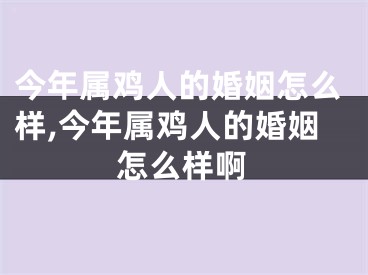 今年属鸡人的婚姻怎么样,今年属鸡人的婚姻怎么样啊